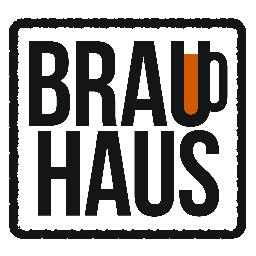 BRAU
HAUS